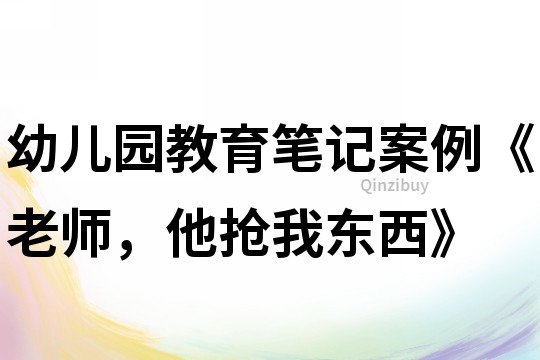 幼儿园教育笔记案例《老师，他抢我东西》

Qinzibuy